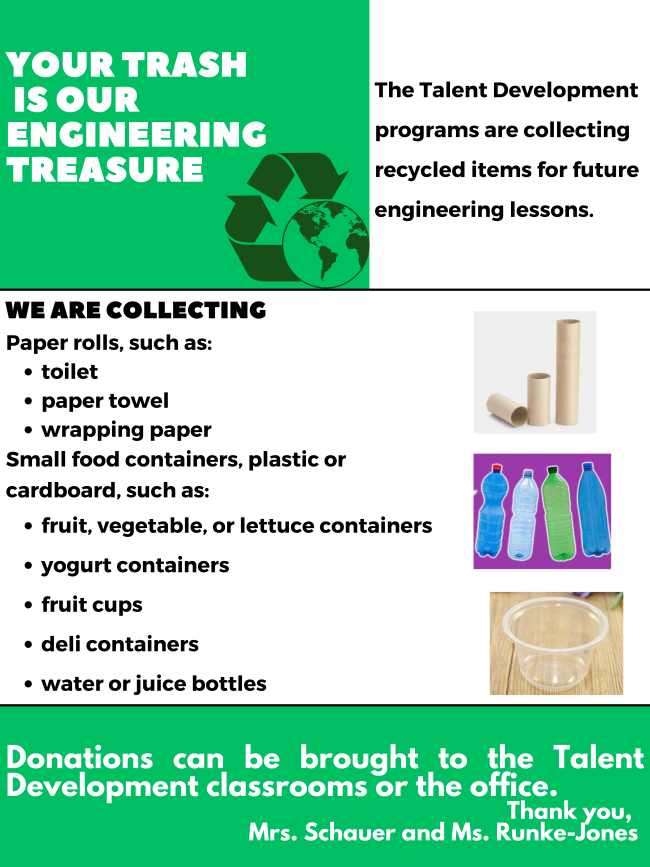 YOUR TRASH
IS OUR
ENGINEERING
TREASURE

The Talent Development programs are collecting recycled items for future engineering lessons.

WE ARE COLLECTING

Paper rolls, such as:
• toilet
• paper towel
• wrapping paper

Small food containers, plastic or cardboard, such as:
• fruit, vegetable, or lettuce containers
• yogurt containers
• fruit cups
• deli containers
• water or juice bottles

Donations can be brought to the Talent Development classrooms or the office.

Thank you,
Mrs. Schauer and Ms. Runke-Jones